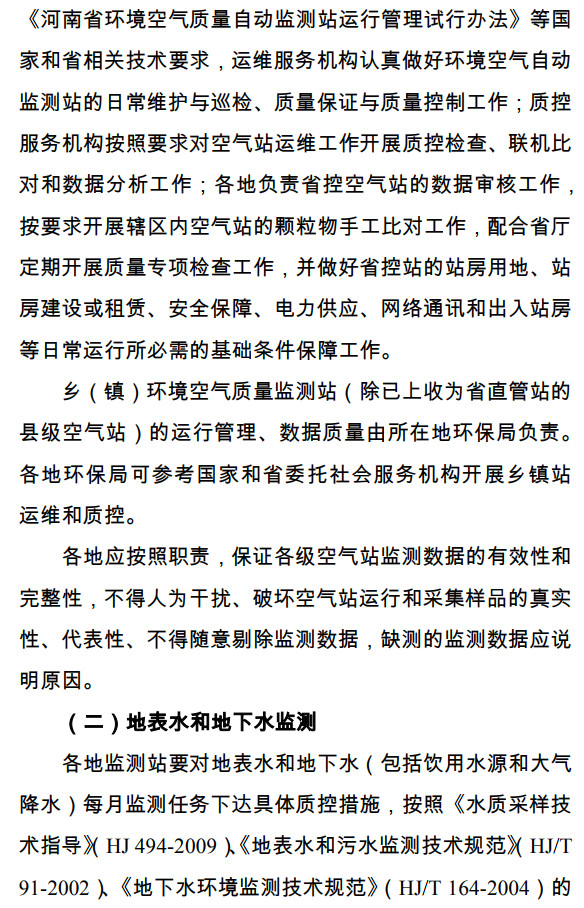 《河南省环境空气质量自动监测站运行管理试行办法》等国家和省相关技术要求，运维服务机构认真做好环境空气自动监测站的日常维护与巡检、质量保证与质量控制工作；质控服务机构按照要求对空气站运维工作开展质控检查、联机比对和数据分析工作；各地负责省控空气站的数据审核工作，按要求开展辖区内空气站的颗粒物手工比对工作，配合省厅定期开展质量专项检查工作，并做好省控站的站房用地、站房建设或租赁、安全保障、电力供应、网络通讯和出入站房等日常运行所必需的基础条件保障工作。

乡（镇）环境空气质量监测站（除已上收为省直管站的县级空气站）的运行管理、数据质量由所在地环保局负责。各地环保局可参考国家和省委托社会服务机构开展乡镇站运维和质控。

各地应按照职责，保证各级空气站监测数据的有效性和完整性，不得人为干扰、破坏空气站运行和采集样品的真实性、代表性、不得随意剔除监测数据，缺测的监测数据应说明原因。

（二）地表水和地下水监测

各地监测站要对地表水和地下水（包括饮用水源和大气降水）每月监测任务下达具体质控措施，按照《水质采样技术指导》（HJ 494-2009）、《地表水和污水监测技术规范》（HJ/T 91-2002）、《地下水环境监测技术规范》（HJ/T 164-2004）的